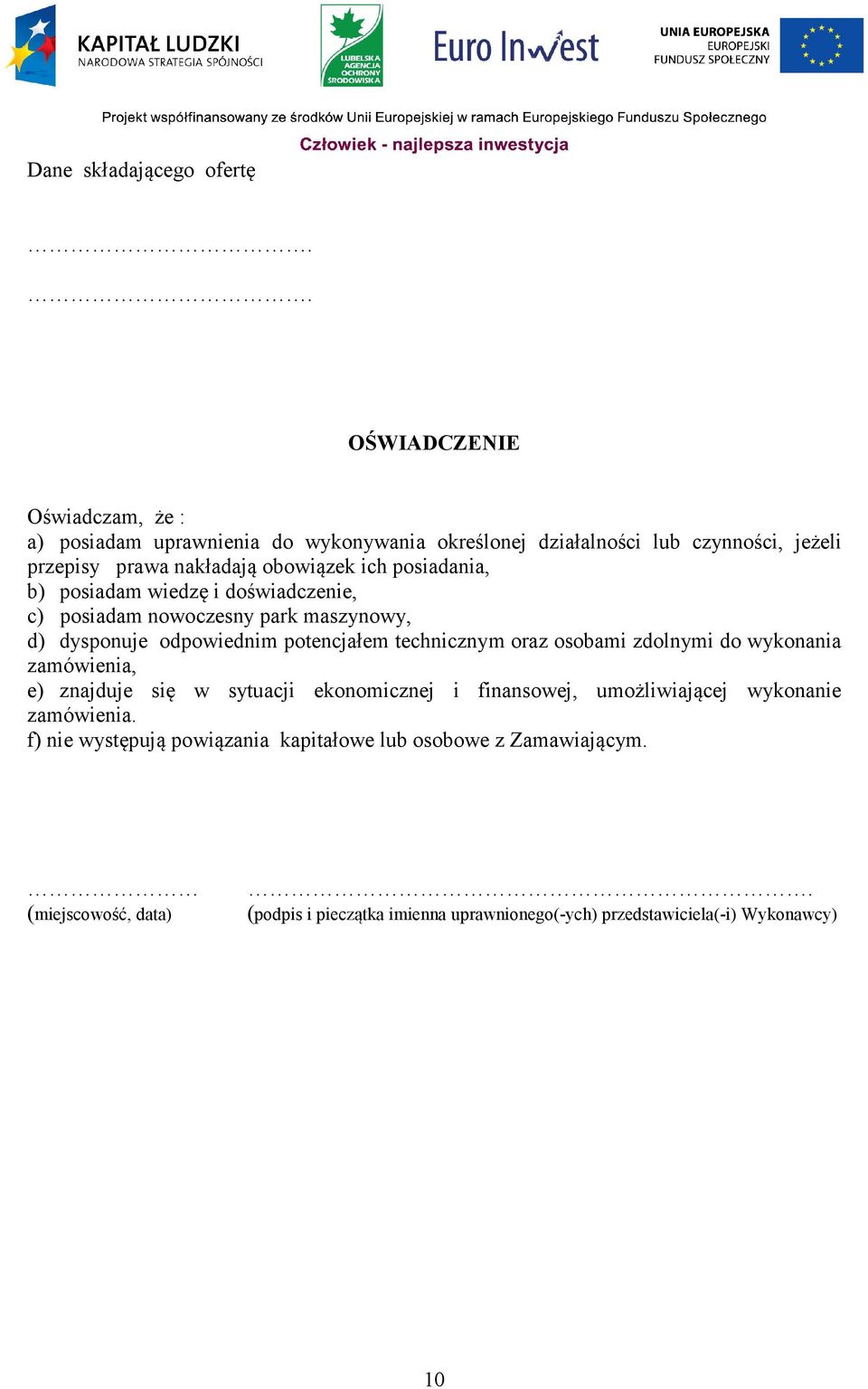 KAPITAŁ LUDZKI
NARODOWA STRATEGIA SPÓJNOŚCI

LUBELSKA AGENCJA OCHRONY ŚRODOWISKA

Euro Inwest

UNIA EUROPEJSKA
EUROPEJSKI FUNDUSZ SPOŁECZNY

Projekt współfinansowany ze środków Unii Europejskiej w ramach Europejskiego Funduszu Społecznego

Człowiek - najlepsza inwestycja

Dane składającego ofertę

………………………………….

………………………………….

OŚWIADCZENIE

Oświadczam, że :
a) posiadam uprawnienia do wykonywania określonej działalności lub czynności, jeżeli przepisy prawa nakładają obowiązek ich posiadania,
b) posiadam wiedzę i doświadczenie,
c) posiadam nowoczesny park maszynowy,
d) dysponuje odpowiednim potencjałem technicznym oraz osobami zdolnymi do wykonania zamówienia,
e) znajduje się w sytuacji ekonomicznej i finansowej, umożliwiającej wykonanie zamówienia.
f) nie występują powiązania kapitałowe lub osobowe z Zamawiającym.

……………………
(miejscowość, data)

…………………………………………………………………….
(podpis i pieczątka imienna uprawnionego(-ych) przedstawiciela(-i) Wykonawcy)

10